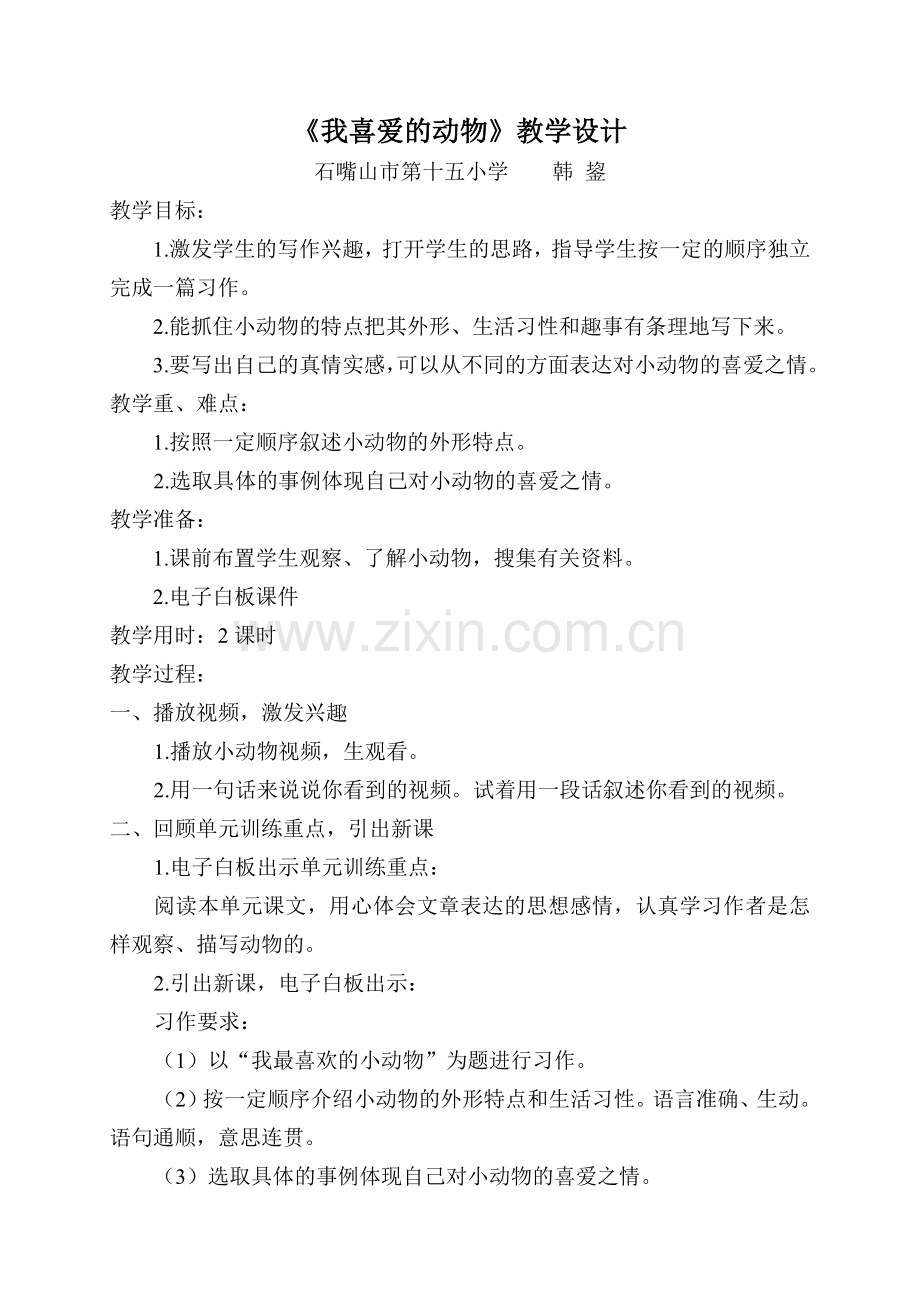 《我喜爱的动物》教学设计

石嘴山市第十五小学　　韩 鋆

教学目标：

1.激发学生的写作兴趣，打开学生的思路，指导学生按一定的顺序独立完成一篇习作。

2.能抓住小动物的特点把其外形、生活习性和趣事有条理地写下来。

3.要写出自己的真情实感，可以从不同的方面表达对小动物的喜爱之情。

教学重、难点：

1.按照一定顺序叙述小动物的外形特点。

2.选取具体的事例体现自己对小动物的喜爱之情。

教学准备：

1.课前布置学生观察、了解小动物，搜集有关资料。

2.电子白板课件

教学用时：2 课时

www.zixin.com.cn

教学过程：

一、播放视频，激发兴趣

1.播放小动物视频，生观看。

2.用一句话来说说你看到的视频。试着用一段话叙述你看到的视频。

二、回顾单元训练重点，引出新课

1.电子白板出示单元训练重点：

阅读本单元课文，用心体会文章表达的思想感情，认真学习作者是怎样观察、描写动物的。

2.引出新课，电子白板出示：

习作要求：

（1）以“我最喜欢的小动物”为题进行习作。

（2）按一定顺序介绍小动物的外形特点和生活习性。语言准确、生动。语句通顺，意思连贯。

（3）选取具体的事例体现自己对小动物的喜爱之情。